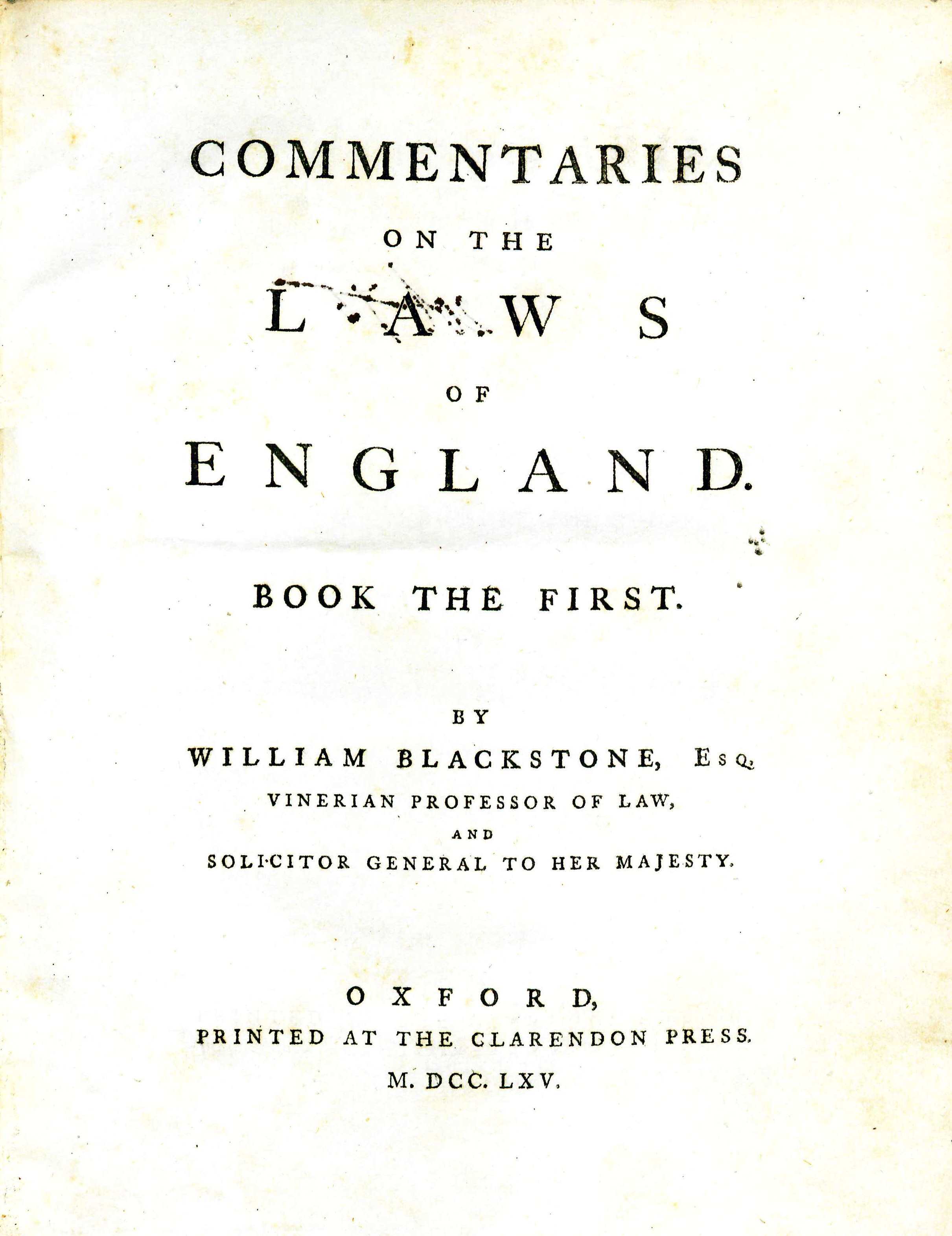 COMMENTARIES

ON THE

LAWS

OF

ENGLAND.

BOOK THE FIRST.

BY

WILLIAM BLACKSTONE, Esq.

VINERIAN PROFESSOR OF LAW,

AND

SOLICITOR GENERAL TO HER MAJESTY.

OXFORD,

PRINTED AT THE CLARENDON PRESS.

M. DCC. LXV.